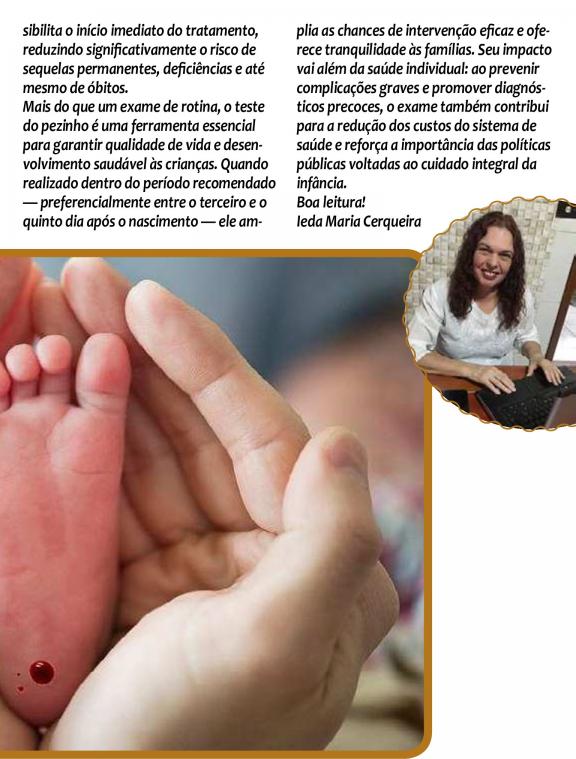 sibilita o início imediato do tratamento, reduzindo significativamente o risco de sequelas permanentes, deficiências e até mesmo de óbitos.

Mais do que um exame de rotina, o teste do pezinho é uma ferramenta essencial para garantir qualidade de vida e desenvolvimento saudável às crianças. Quando realizado dentro do período recomendado — preferencialmente entre o terceiro e o quinto dia após o nascimento — ele amplia as chances de intervenção eficaz e oferece tranquilidade às famílias. Seu impacto vai além da saúde individual: ao prevenir complicações graves e promover diagnósticos precoces, o exame também contribui para a redução dos custos do sistema de saúde e reforça a importância das políticas públicas voltadas ao cuidado integral da infância.

Boa leitura!
Ieda Maria Cerqueira